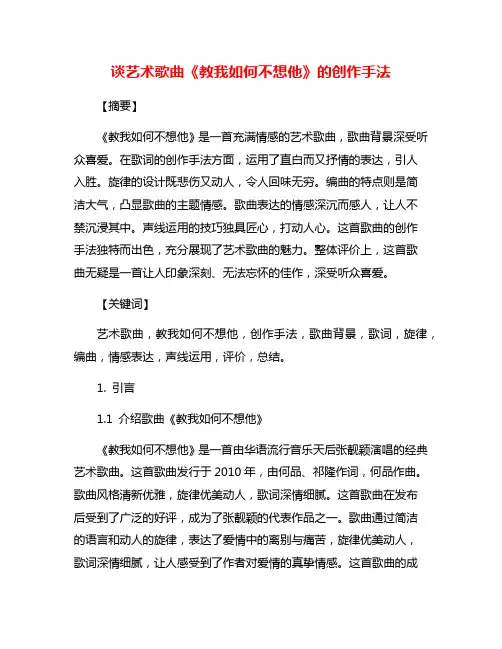 谈艺术歌曲《教我如何不想他》的创作手法

【摘要】

《教我如何不想他》是一首充满情感的艺术歌曲，歌曲背景深受听众喜爱。在歌词的创作手法方面，运用了直白而又抒情的表达，引人入胜。旋律的设计既悲伤又动人，令人回味无穷。编曲的特点则是简洁大气，凸显歌曲的主题情感。歌曲表达的情感深沉而感人，让人不禁沉浸其中。声线运用的技巧独具匠心，打动人心。这首歌曲的创作手法独特而出色，充分展现了艺术歌曲的魅力。整体评价上，这首歌曲无疑是一首让人印象深刻、无法忘怀的佳作，深受听众喜爱。

【关键词】

艺术歌曲，教我如何不想他，创作手法，歌曲背景，歌词，旋律，编曲，情感表达，声线运用，评价，总结。

1. 引言

1.1 介绍歌曲《教我如何不想他》

《教我如何不想他》是一首由华语流行音乐天后张靓颖演唱的经典艺术歌曲。这首歌曲发行于 2010 年，由何品、祁隆作词，何品作曲。歌曲风格清新优雅，旋律优美动人，歌词深情细腻。这首歌曲在发布后受到了广泛的好评，成为了张靓颖的代表作品之一。歌曲通过简洁的语言和动人的旋律，表达了爱情中的离别与痛苦，旋律优美动人，歌词深情细腻，让人感受到了作者对爱情的真挚情感。这首歌曲的成